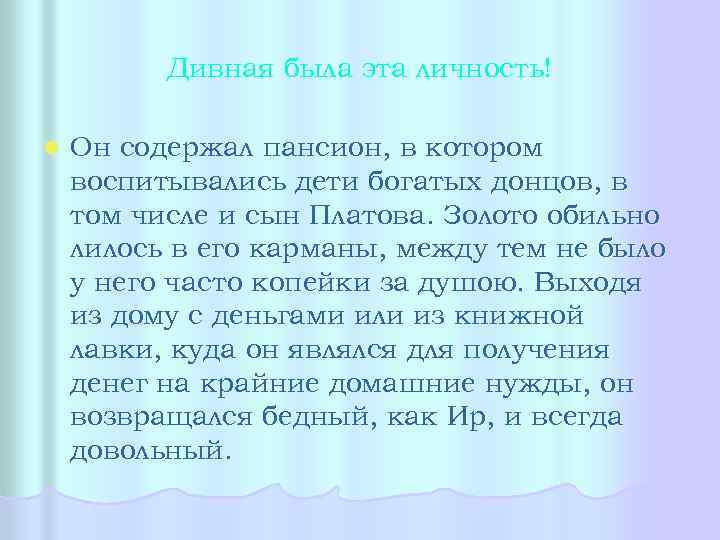 Дивная была эта личность!

Он содержал пансион, в котором воспитывались дети богатых донцов, в том числе и сын Платова. Золото обильно лилось в его карманы, между тем не было у него часто копейки за душою. Выходя из дому с деньгами или из книжной лавки, куда он являлся для получения денег на крайние домашние нужды, он возвращался бедный, как Ир, и всегда довольный.